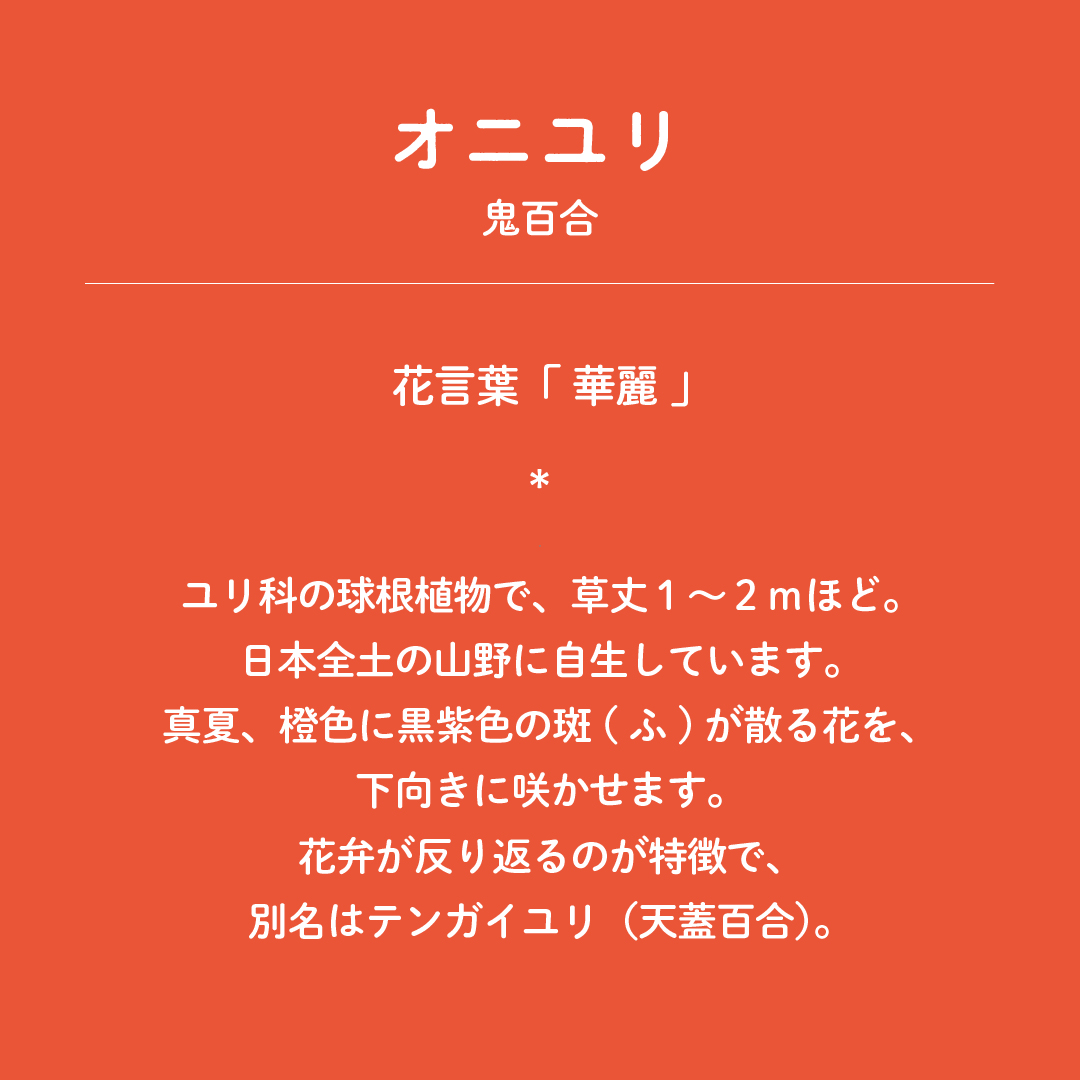 オニユリ
鬼百合

花言葉「華麗」

*

ユリ科の球根植物で、草丈1～2mほど。
日本全土の山野に自生しています。
真夏、橙色に黒紫色の斑（ふ）が散る花を、
下向きに咲かせます。
花弁が反り返るのが特徴で、
別名はテンガイユリ（天蓋百合）。